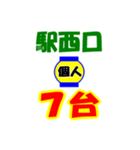 駅西口

個人

7台